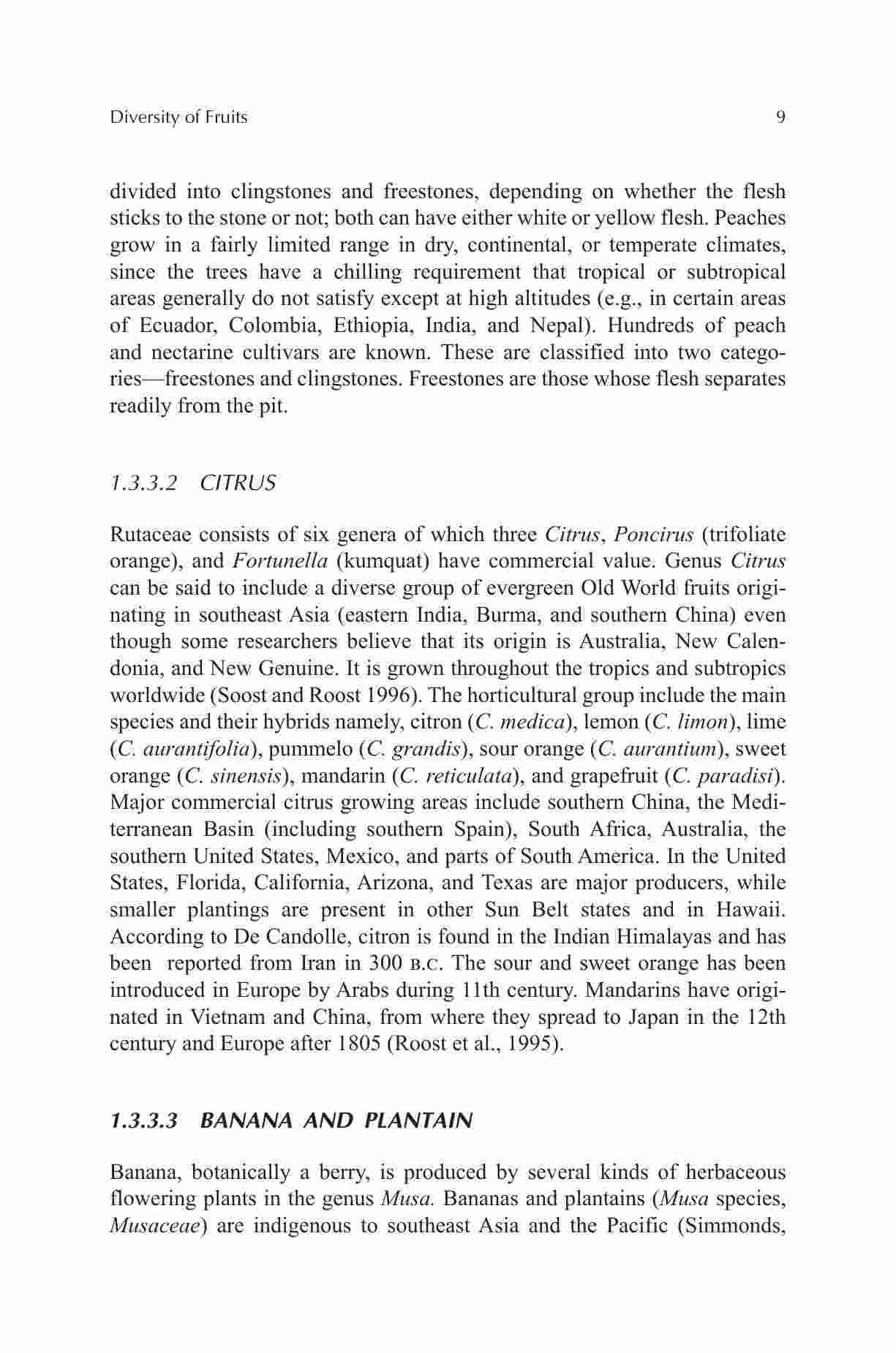 Diversity of Fruits 9

divided into clingstones and freestones, depending on whether the flesh sticks to the stone or not; both can have either white or yellow flesh. Peaches grow in a fairly limited range in dry, continental, or temperate climates, since the trees have a chilling requirement that tropical or subtropical areas generally do not satisfy except at high altitudes (e.g., in certain areas of Ecuador, Colombia, Ethiopia, India, and Nepal). Hundreds of peach and nectarine cultivars are known. These are classified into two categories—freestones and clingstones. Freestones are those whose flesh separates readily from the pit.

1.3.3.2 CITRUS

Rutaceae consists of six genera of which three Citrus, Poncirus (trifoliate orange), and Fortunella (kumquat) have commercial value. Genus Citrus can be said to include a diverse group of evergreen Old World fruits originating in southeast Asia (eastern India, Burma, and southern China) even though some researchers believe that its origin is Australia, New Calendonia, and New Genuine. It is grown throughout the tropics and subtropics worldwide (Soost and Roost 1996). The horticultural group include the main species and their hybrids namely, citron (C. medica), lemon (C. limon), lime (C. aurantifolia), pummelo (C. grandis), sour orange (C. aurantium), sweet orange (C. sinensis), mandarin (C. reticulata), and grapefruit (C. paradisi). Major commercial citrus growing areas include southern China, the Mediterranean Basin (including southern Spain), South Africa, Australia, the southern United States, Mexico, and parts of South America. In the United States, Florida, California, Arizona, and Texas are major producers, while smaller plantings are present in other Sun Belt states and in Hawaii. According to De Candolle, citron is found in the Indian Himalayas and has been reported from Iran in 300 B.C. The sour and sweet orange has been introduced in Europe by Arabs during 11th century. Mandarins have originated in Vietnam and China, from where they spread to Japan in the 12th century and Europe after 1805 (Roost et al., 1995).

1.3.3.3 BANANA AND PLANTAIN

Banana, botanically a berry, is produced by several kinds of herbaceous flowering plants in the genus Musa. Bananas and plantains (Musa species, Musaceae) are indigenous to southeast Asia and the Pacific (Simmonds,